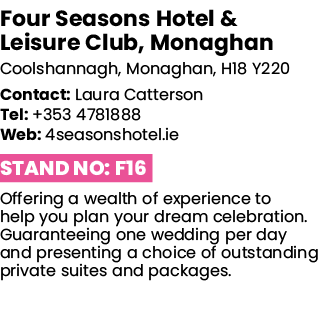 Four Seasons Hotel & Leisure Club, Monaghan

Coolshannagh, Monaghan, H18 Y220

Contact: Laura Catterson
Tel: +353 4781888
Web: 4seasonshotel.ie

STAND NO: F16

Offering a wealth of experience to help you plan your dream celebration. Guaranteeing one wedding per day and presenting a choice of outstanding private suites and packages.